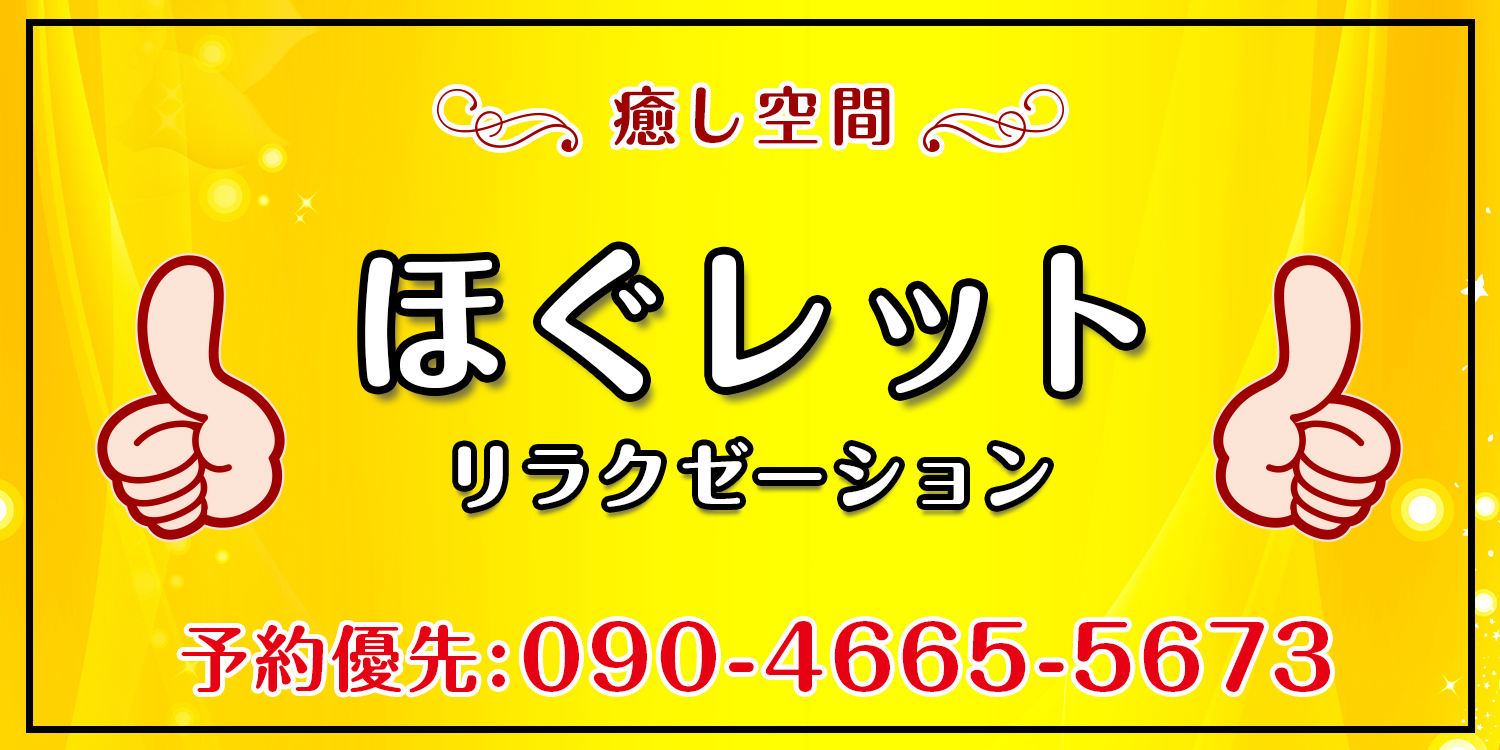 癒し空間

ほぐレット

リラクゼーション

予約優先:090-4665-5673